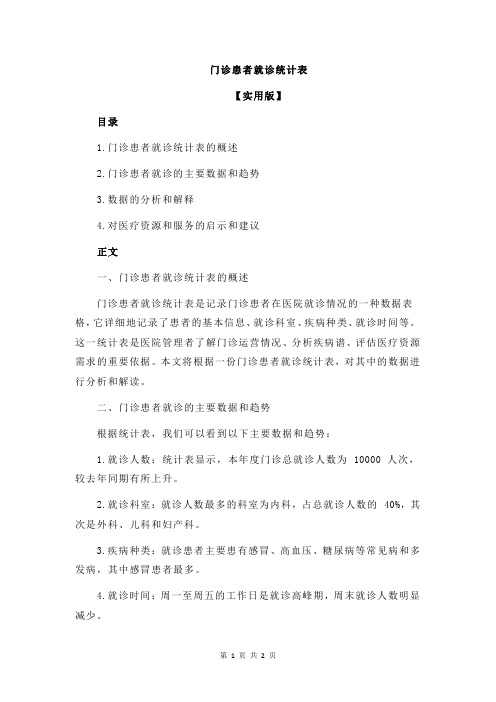 门诊患者就诊统计表

【实用版】

目录

1.门诊患者就诊统计表的概述

2.门诊患者就诊的主要数据和趋势

3.数据的分析和解释

4.对医疗资源和服务的启示和建议

正文

一、门诊患者就诊统计表的概述

门诊患者就诊统计表是记录门诊患者在医院就诊情况的一种数据表格，它详细地记录了患者的基本信息、就诊科室、疾病种类、就诊时间等。这一统计表是医院管理者了解门诊运营情况、分析疾病谱、评估医疗资源需求的重要依据。本文将根据一份门诊患者就诊统计表，对其中的数据进行分析和解读。

二、门诊患者就诊的主要数据和趋势

根据统计表，我们可以看到以下主要数据和趋势：

1.就诊人数：统计表显示，本年度门诊总就诊人数为 10000 人次，较去年同期有所上升。

2.就诊科室：就诊人数最多的科室为内科，占总就诊人数的 40%，其次是外科、儿科和妇产科。

3.疾病种类：就诊患者主要患有感冒、高血压、糖尿病等常见病和多发病，其中感冒患者最多。

4.就诊时间：周一至周五的工作日是就诊高峰期，周末就诊人数明显减少。

第 1 页 共 2 页